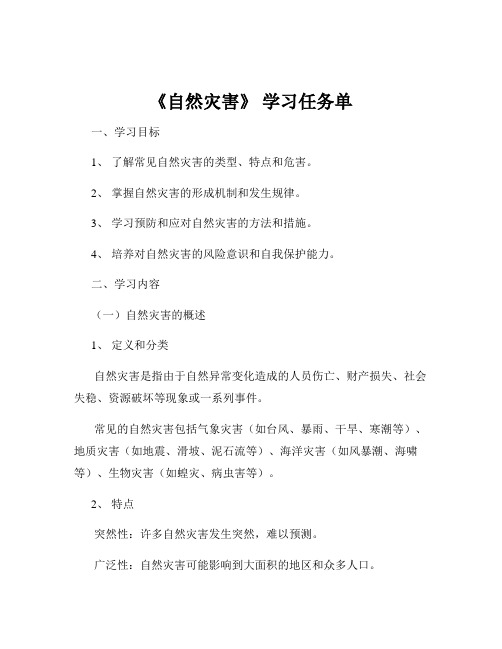 《自然灾害》 学习任务单

一、学习目标

1、 了解常见自然灾害的类型、特点和危害。

2、 掌握自然灾害的形成机制和发生规律。

3、 学习预防和应对自然灾害的方法和措施。

4、 培养对自然灾害的风险意识和自我保护能力。

二、学习内容

（一）自然灾害的概述

1、 定义和分类

自然灾害是指由于自然异常变化造成的人员伤亡、财产损失、社会失稳、资源破坏等现象或一系列事件。

常见的自然灾害包括气象灾害（如台风、暴雨、干旱、寒潮等）、地质灾害（如地震、滑坡、泥石流等）、海洋灾害（如风暴潮、海啸等）、生物灾害（如蝗灾、病虫害等）。

2、 特点

突然性：许多自然灾害发生突然，难以预测。

广泛性：自然灾害可能影响到大面积的地区和众多人口。